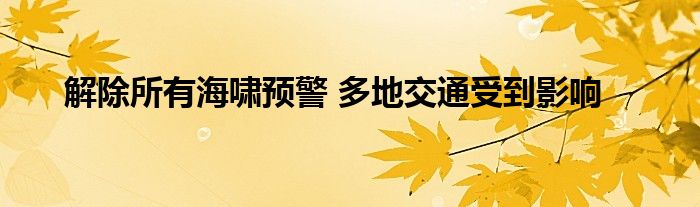 解除所有海啸预警 多地交通受到影响